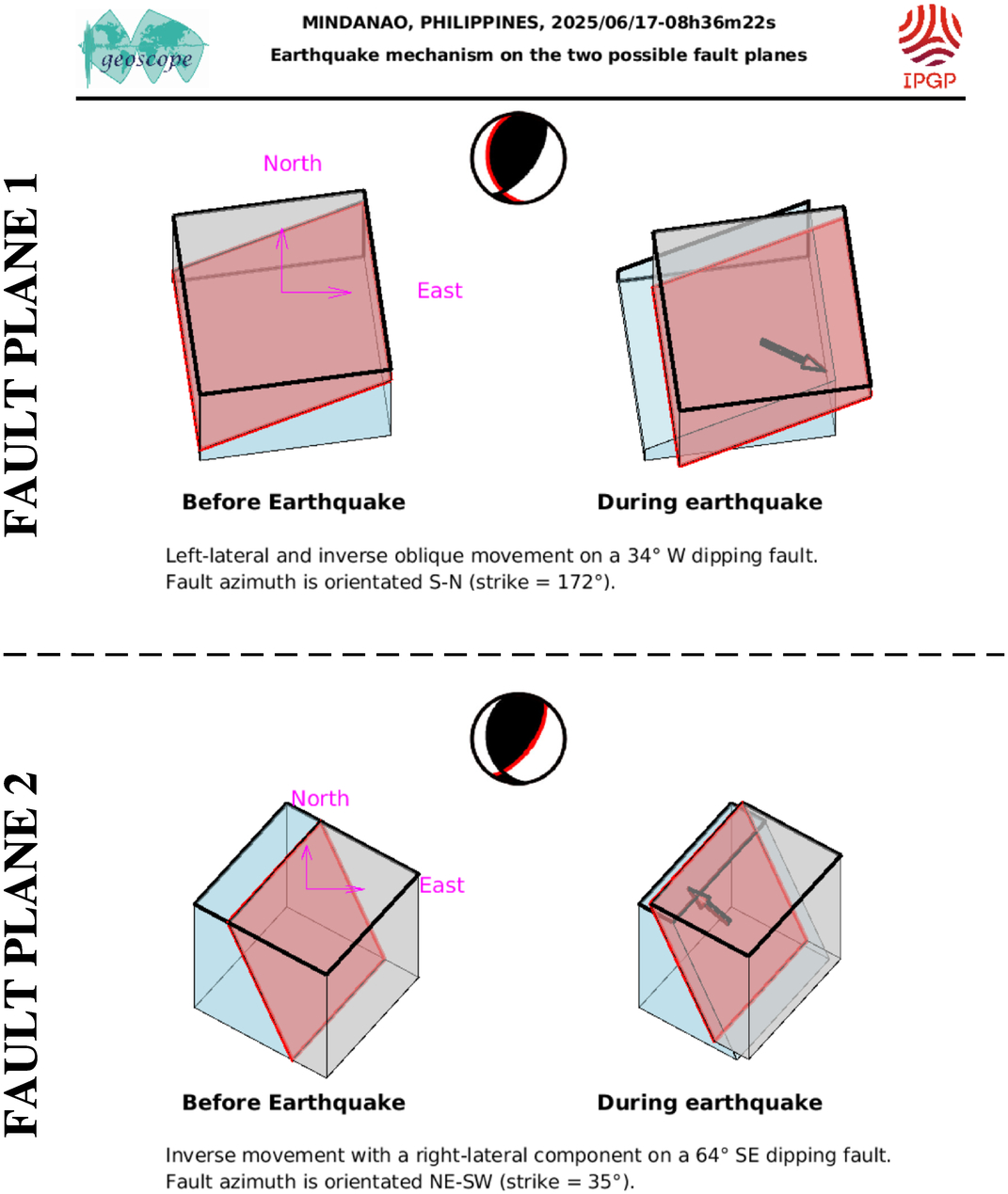 geoscope

MINDANAO, PHILIPPINES, 2025/06/17-08h36m22s
Earthquake mechanism on the two possible fault planes

IPGP

FAULT PLANE 1

North

East

Before Earthquake

During earthquake

Left-lateral and inverse oblique movement on a 34° W dipping fault.
Fault azimuth is orientated S-N (strike = 172°).

FAULT PLANE 2

North

East

Before Earthquake

During earthquake

Inverse movement with a right-lateral component on a 64° SE dipping fault.
Fault azimuth is orientated NE-SW (strike = 35°).